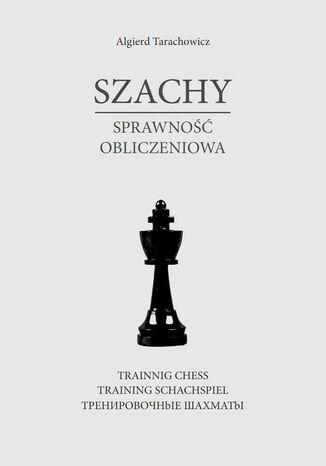 Algierd Tarachowicz

SZACHY

SPRAWNOŚĆ OBLICZENIOWA

TRAINNIG CHESS
TRAINING SCHACHSPIEL
ТРЕНИРОВОЧНЫЕ ШАХМАТЫ